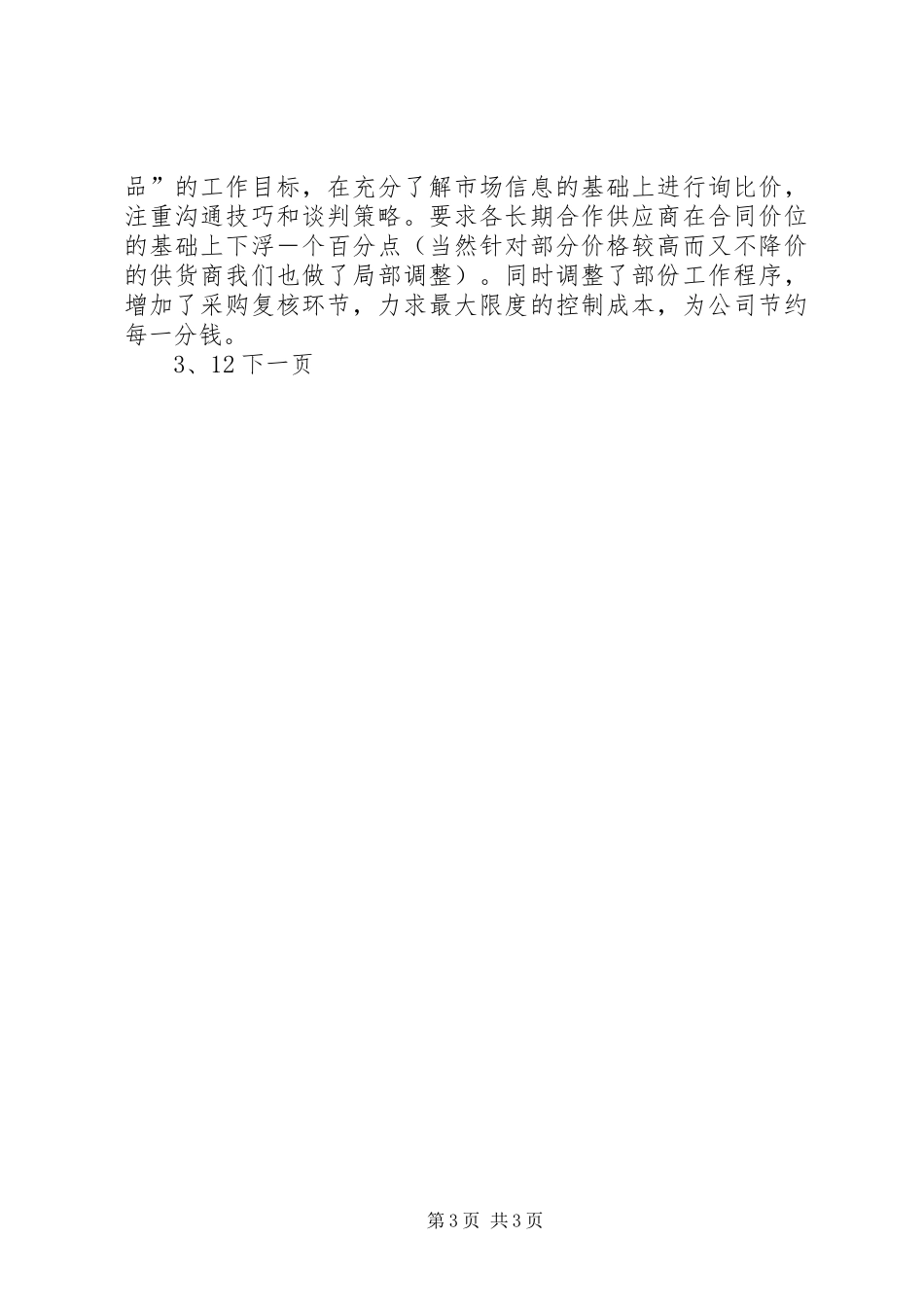 品”的工作目标，在充分了解市场信息的基础上进行询比价，注重沟通技巧和谈判策略。要求各长期合作供应商在合同价位的基础上下浮一个百分点（当然针对部分价格较高而又不降价的供货商我们也做了局部调整）。同时调整了部份工作程序，增加了采购复核环节，力求最大限度的控制成本，为公司节约每一分钱。

3、12 下一页

第 3 页 共 3 页